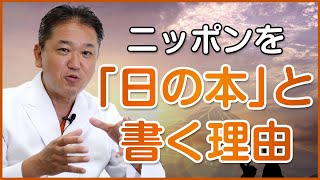 ニッポンを
「日の本」と
書く理由